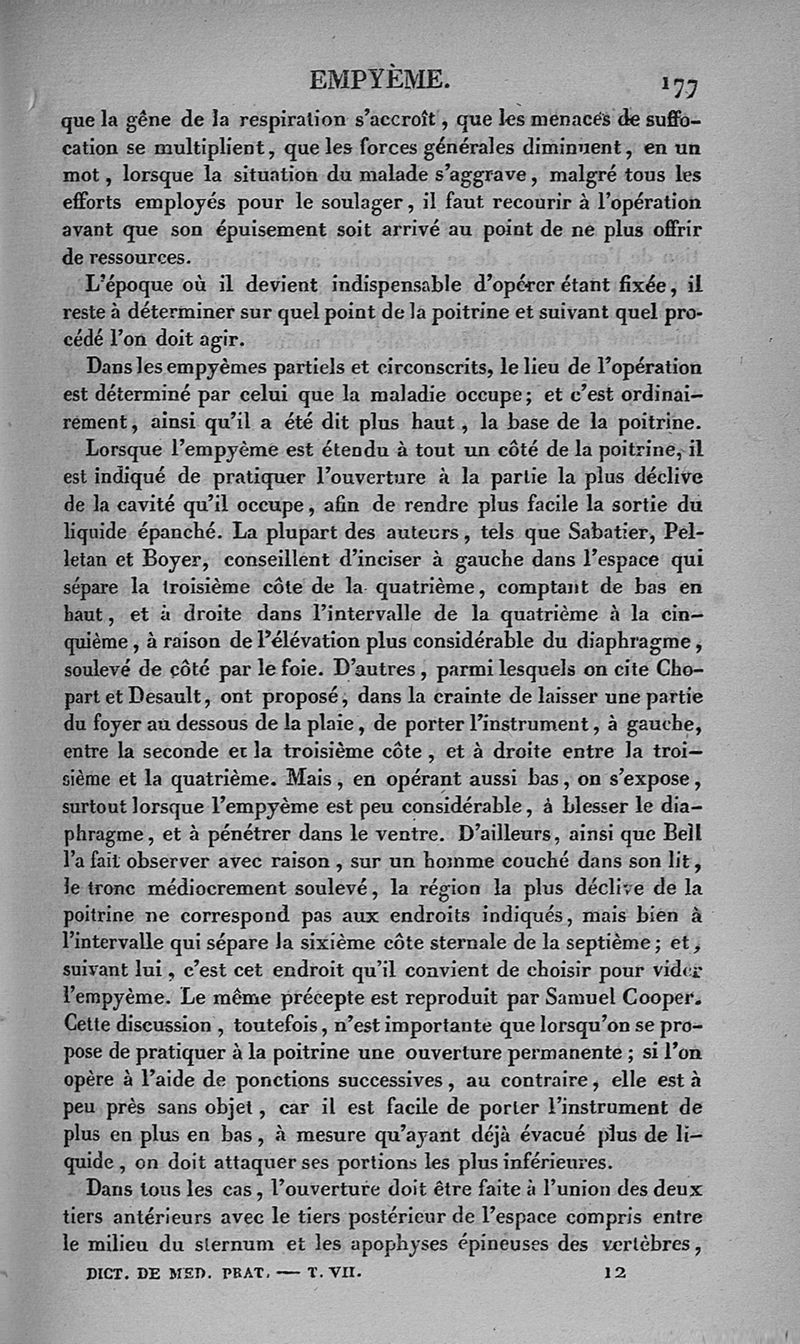 EMPYÈME. 177

que la gêne de la respiration s'accroît, que les menaces de suffocation se multiplient, que les forces générales diminuent, en un mot, lorsque la situation du malade s'aggrave, malgré tous les efforts employés pour le soulager, il faut recourir à l'opération avant que son épuisement soit arrivé au point de ne plus offrir de ressources.

L'époque où il devient indispensable d'opérer étant fixée, il reste à déterminer sur quel point de la poitrine et suivant quel procédé l'on doit agir.

Dans les empyèmes partiels et circonscrits, le lieu de l'opération est déterminé par celui que la maladie occupe; et c'est ordinairement, ainsi qu'il a été dit plus haut, la base de la poitrine.

Lorsque l'empyème est étendu à tout un côté de la poitrine, il est indiqué de pratiquer l'ouverture à la partie la plus déclive de la cavité qu'il occupe, afin de rendre plus facile la sortie du liquide épanché. La plupart des auteurs, tels que Sabatier, Pelletan et Boyer, conseillent d'inciser à gauche dans l'espace qui sépare la troisième côte de la quatrième, comptant de bas en haut, et à droite dans l'intervalle de la quatrième à la cinquième, à raison de l'élévation plus considérable du diaphragme, soulevé de côté par le foie. D'autres, parmi lesquels on cite Chopart et Desault, ont proposé, dans la crainte de laisser une partie du foyer au dessous de la plaie, de porter l'instrument, à gauche, entre la seconde et la troisième côte, et à droite entre la troisième et la quatrième. Mais, en opérant aussi bas, on s'expose, surtout lorsque l'empyème est peu considérable, à blesser le diaphragme, et à pénétrer dans le ventre. D'ailleurs, ainsi que Bell l'a fait observer avec raison, sur un homme couché dans son lit, le tronc médiocrement soulevé, la région la plus déclive de la poitrine ne correspond pas aux endroits indiqués, mais bien à l'intervalle qui sépare la sixième côte sternale de la septième; et, suivant lui, c'est cet endroit qu'il convient de choisir pour vider l'empyème. Le même précepte est reproduit par Samuel Cooper. Cette discussion, toutefois, n'est importante que lorsqu'on se propose de pratiquer à la poitrine une ouverture permanente; si l'on opère à l'aide de ponctions successives, au contraire, elle est à peu près sans objet, car il est facile de porter l'instrument de plus en plus en bas, à mesure qu'ayant déjà évacué plus de liquide, on doit attaquer ses portions les plus inférieures.

Dans tous les cas, l'ouverture doit être faite à l'union des deux tiers antérieurs avec le tiers postérieur de l'espace compris entre le milieu du sternum et les apophyses épineuses des vertèbres,

DICT. DE MED. PRAT. — T. VII. 12